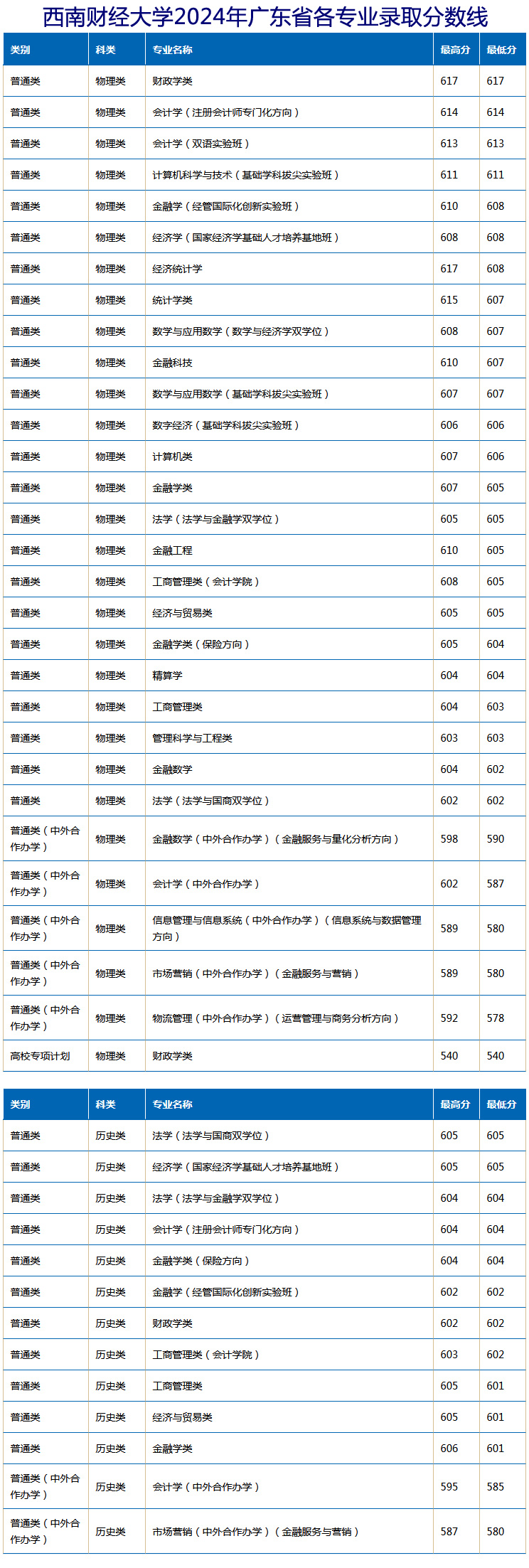 西南财经大学2024年广东省各专业录取分数线

| 类别 | 科类 | 专业名称 | 最高分 | 最低分 |
|---|---|---|---|---|
| 普通类 | 物理类 | 财政学类 | 617 | 617 |
| 普通类 | 物理类 | 会计学（注册会计师专门化方向） | 614 | 614 |
| 普通类 | 物理类 | 会计学（双语实验班） | 613 | 613 |
| 普通类 | 物理类 | 计算机科学与技术（基础学科拔尖实验班） | 611 | 611 |
| 普通类 | 物理类 | 金融学（经管国际化创新实验班） | 610 | 608 |
| 普通类 | 物理类 | 经济学（国家经济学基础人才培养基地班） | 608 | 608 |
| 普通类 | 物理类 | 经济统计学 | 617 | 608 |
| 普通类 | 物理类 | 统计学类 | 615 | 607 |
| 普通类 | 物理类 | 数学与应用数学（数学与经济学双学位） | 608 | 607 |
| 普通类 | 物理类 | 金融科技 | 610 | 607 |
| 普通类 | 物理类 | 数学与应用数学（基础学科拔尖实验班） | 607 | 607 |
| 普通类 | 物理类 | 数字经济（基础学科拔尖实验班） | 606 | 606 |
| 普通类 | 物理类 | 计算机类 | 607 | 606 |
| 普通类 | 物理类 | 金融学类 | 607 | 605 |
| 普通类 | 物理类 | 法学（法学与金融学双学位） | 605 | 605 |
| 普通类 | 物理类 | 金融工程 | 610 | 605 |
| 普通类 | 物理类 | 工商管理类（会计学院） | 608 | 605 |
| 普通类 | 物理类 | 经济与贸易类 | 605 | 605 |
| 普通类 | 物理类 | 金融学类（保险方向） | 605 | 604 |
| 普通类 | 物理类 | 精算学 | 604 | 604 |
| 普通类 | 物理类 | 工商管理类 | 604 | 603 |
| 普通类 | 物理类 | 管理科学与工程类 | 603 | 603 |
| 普通类 | 物理类 | 金融数学 | 604 | 602 |
| 普通类 | 物理类 | 法学（法学与国商双学位） | 602 | 602 |
| 普通类（中外合作办学） | 物理类 | 金融数学（中外合作办学）（金融服务与量化分析方向） | 598 | 590 |
| 普通类（中外合作办学） | 物理类 | 会计学（中外合作办学） | 602 | 587 |
| 普通类（中外合作办学） | 物理类 | 信息管理与信息系统（中外合作办学）（信息系统与数据管理方向） | 589 | 580 |
| 普通类（中外合作办学） | 物理类 | 市场营销（中外合作办学）（金融服务与营销） | 589 | 580 |
| 普通类（中外合作办学） | 物理类 | 物流管理（中外合作办学）（运营管理与商务分析方向） | 592 | 578 |
| 高校专项计划 | 物理类 | 财政学类 | 540 | 540 |

| 类别 | 科类 | 专业名称 | 最高分 | 最低分 |
|---|---|---|---|---|
| 普通类 | 历史类 | 法学（法学与国商双学位） | 605 | 605 |
| 普通类 | 历史类 | 经济学（国家经济学基础人才培养基地班） | 605 | 605 |
| 普通类 | 历史类 | 法学（法学与金融学双学位） | 604 | 604 |
| 普通类 | 历史类 | 会计学（注册会计师专门化方向） | 604 | 604 |
| 普通类 | 历史类 | 金融学类（保险方向） | 604 | 604 |
| 普通类 | 历史类 | 金融学（经管国际化创新实验班） | 602 | 602 |
| 普通类 | 历史类 | 财政学类 | 602 | 602 |
| 普通类 | 历史类 | 工商管理类（会计学院） | 603 | 602 |
| 普通类 | 历史类 | 工商管理类 | 605 | 601 |
| 普通类 | 历史类 | 经济与贸易类 | 605 | 601 |
| 普通类 | 历史类 | 金融学类 | 606 | 601 |
| 普通类（中外合作办学） | 历史类 | 会计学（中外合作办学） | 595 | 585 |
| 普通类（中外合作办学） | 历史类 | 市场营销（中外合作办学）（金融服务与营销） | 587 | 580 |